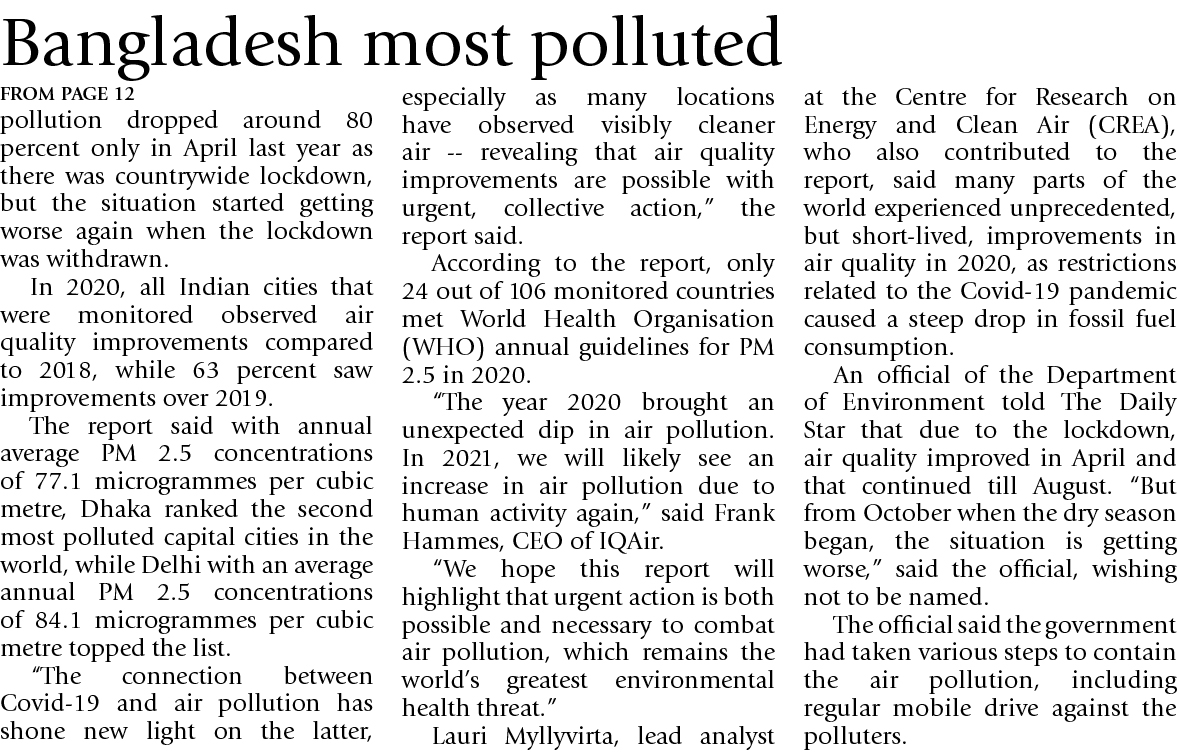 Bangladesh most polluted

FROM PAGE 12

pollution dropped around 80 percent only in April last year as there was countrywide lockdown, but the situation started getting worse again when the lockdown was withdrawn.

In 2020, all Indian cities that were monitored observed air quality improvements compared to 2018, while 63 percent saw improvements over 2019.

The report said with annual average PM 2.5 concentrations of 77.1 microgrammes per cubic metre, Dhaka ranked the second most polluted capital cities in the world, while Delhi with an average annual PM 2.5 concentrations of 84.1 microgrammes per cubic metre topped the list.

"The connection between Covid-19 and air pollution has shone new light on the latter, especially as many locations have observed visibly cleaner air -- revealing that air quality improvements are possible with urgent, collective action," the report said.

According to the report, only 24 out of 106 monitored countries met World Health Organisation (WHO) annual guidelines for PM 2.5 in 2020.

"The year 2020 brought an unexpected dip in air pollution. In 2021, we will likely see an increase in air pollution due to human activity again," said Frank Hammes, CEO of IQAir.

"We hope this report will highlight that urgent action is both possible and necessary to combat air pollution, which remains the world's greatest environmental health threat."

Lauri Myllyvirta, lead analyst at the Centre for Research on Energy and Clean Air (CREA), who also contributed to the report, said many parts of the world experienced unprecedented, but short-lived, improvements in air quality in 2020, as restrictions related to the Covid-19 pandemic caused a steep drop in fossil fuel consumption.

An official of the Department of Environment told The Daily Star that due to the lockdown, air quality improved in April and that continued till August. "But from October when the dry season began, the situation is getting worse," said the official, wishing not to be named.

The official said the government had taken various steps to contain the air pollution, including regular mobile drive against the polluters.